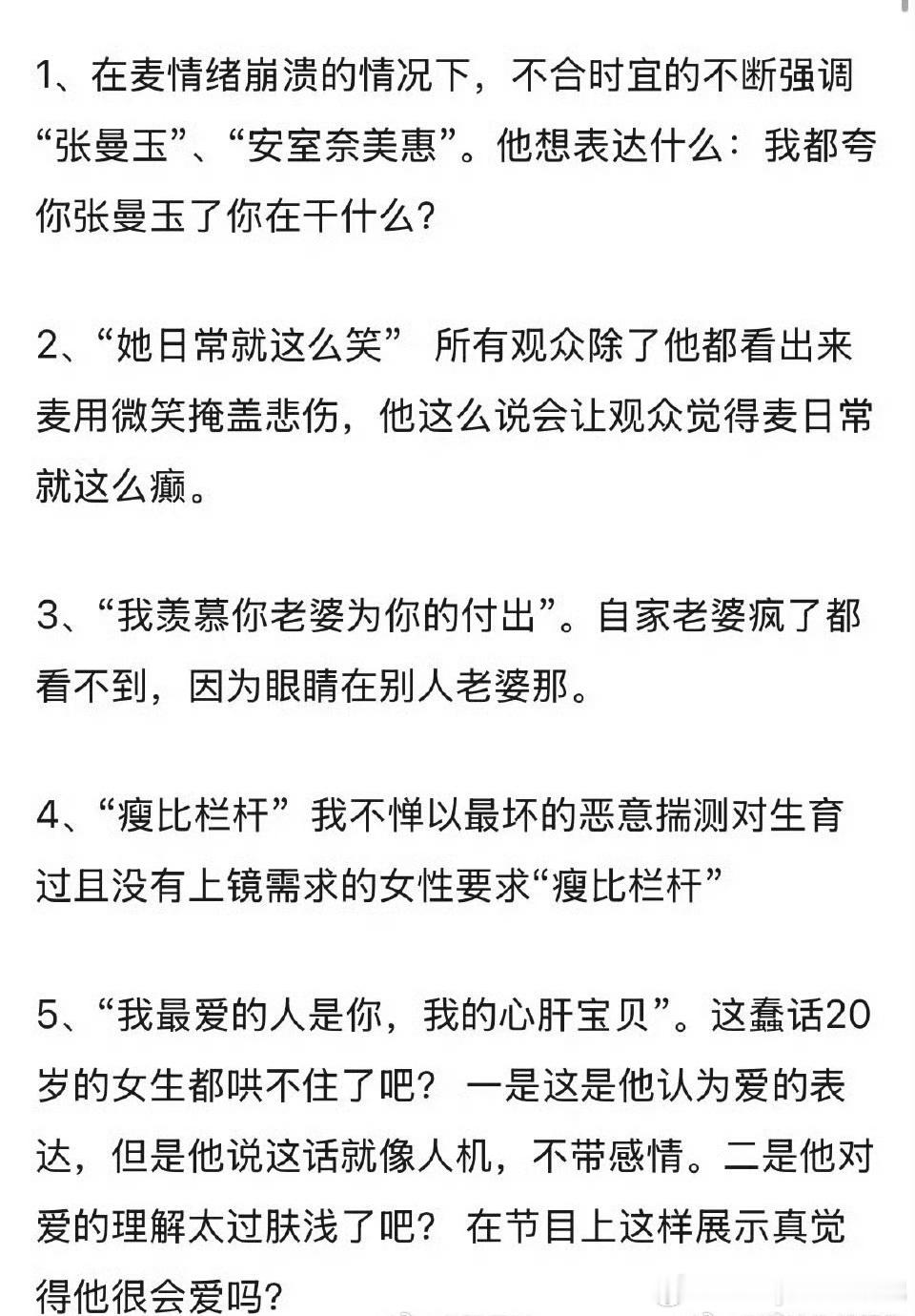 1、在麦情绪崩溃的情况下，不合时宜的不断强调“张曼玉”、“安室奈美惠”。他想表达什么：我都夸你张曼玉了你在干什么?

2、“她日常就这么笑” 所有观众除了他都看出来麦用微笑掩盖悲伤，他这么说会让观众觉得麦日常就这么癫。

3、“我羡慕你老婆为你的付出”。自家老婆疯了都看不到，因为眼睛在别人老婆那。

4、“瘦比栏杆” 我不惮以最坏的恶意揣测对生育过且没有上镜需求的女性要求“瘦比栏杆”

5、“我最爱的人是你，我的心肝宝贝”。这蠢话20岁的女生都哄不住了吧? 一是这是他认为爱的表达，但是他说这话就像人机，不带感情。二是他对爱的理解太过肤浅了吧? 在节目上这样展示真觉得他很会爱吗?